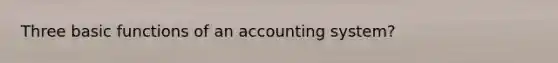 Three basic functions of an accounting system?